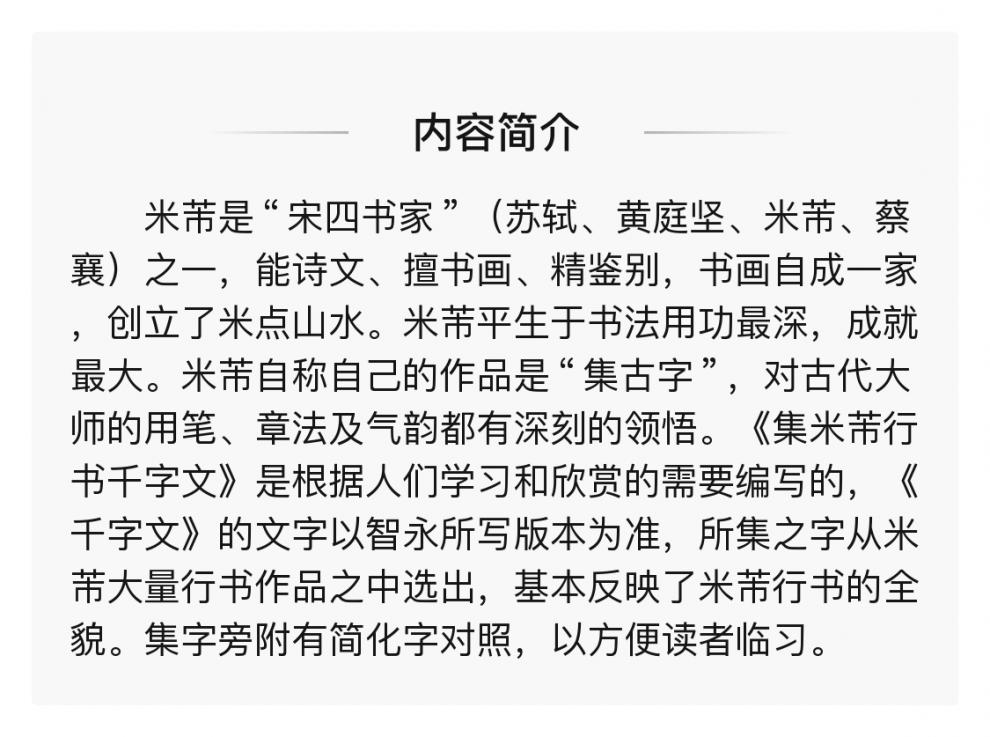 内容简介

米芾是“宋四书家”（苏轼、黄庭坚、米芾、蔡襄）之一，能诗文、擅书画、精鉴别，书画自成一家，创立了米点山水。米芾平生于书法用功最深，成就最大。米芾自称自己的作品是“集古字”，对古代大师的用笔、章法及气韵都有深刻的领悟。《集米芾行书千字文》是根据人们学习和欣赏的需要编写的，《千字文》的文字以智永所写版本为准，所集之字从米芾大量行书作品之中选出，基本反映了米芾行书的全貌。集字旁附有简化字对照，以方便读者临习。